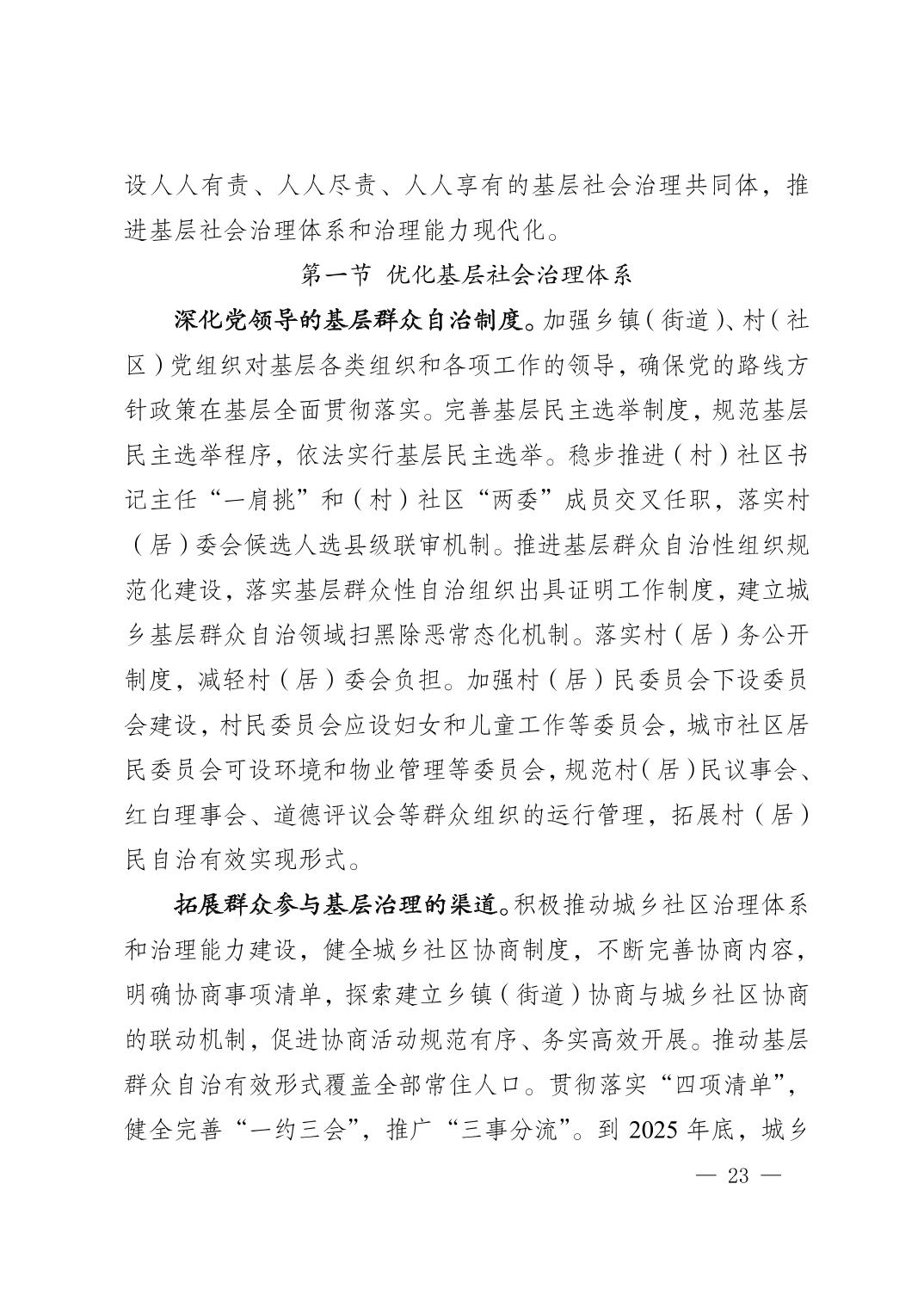 设人人有责、人人尽责、人人享有的基层社会治理共同体，推进基层社会治理体系和治理能力现代化。

第一节 优化基层社会治理体系

深化党领导的基层群众自治制度。加强乡镇（街道）、村（社区）党组织对基层各类组织和各项工作的领导，确保党的路线方针政策在基层全面贯彻落实。完善基层民主选举制度，规范基层民主选举程序，依法实行基层民主选举。稳步推进（村）社区书记主任“一肩挑”和（村）社区“两委”成员交叉任职，落实村（居）委会候选人选县级联审机制。推进基层群众自治性组织规范化建设，落实基层群众性自治组织出具证明工作制度，建立城乡基层群众自治领域扫黑除恶常态化机制。落实村（居）务公开制度，减轻村（居）委会负担。加强村（居）民委员会下设委员会建设，村民委员会应设妇女和儿童工作等委员会，城市社区居民委员会可设环境和物业管理等委员会，规范村（居）民议事会、红白理事会、道德评议会等群众组织的运行管理，拓展村（居）民自治有效实现形式。

拓展群众参与基层治理的渠道。积极推动城乡社区治理体系和治理能力建设，健全城乡社区协商制度，不断完善协商内容，明确协商事项清单，探索建立乡镇（街道）协商与城乡社区协商的联动机制，促进协商活动规范有序、务实高效开展。推动基层群众自治有效形式覆盖全部常住人口。贯彻落实“四项清单”，健全完善“一约三会”，推广“三事分流”。到 2025 年底，城乡

— 23 —